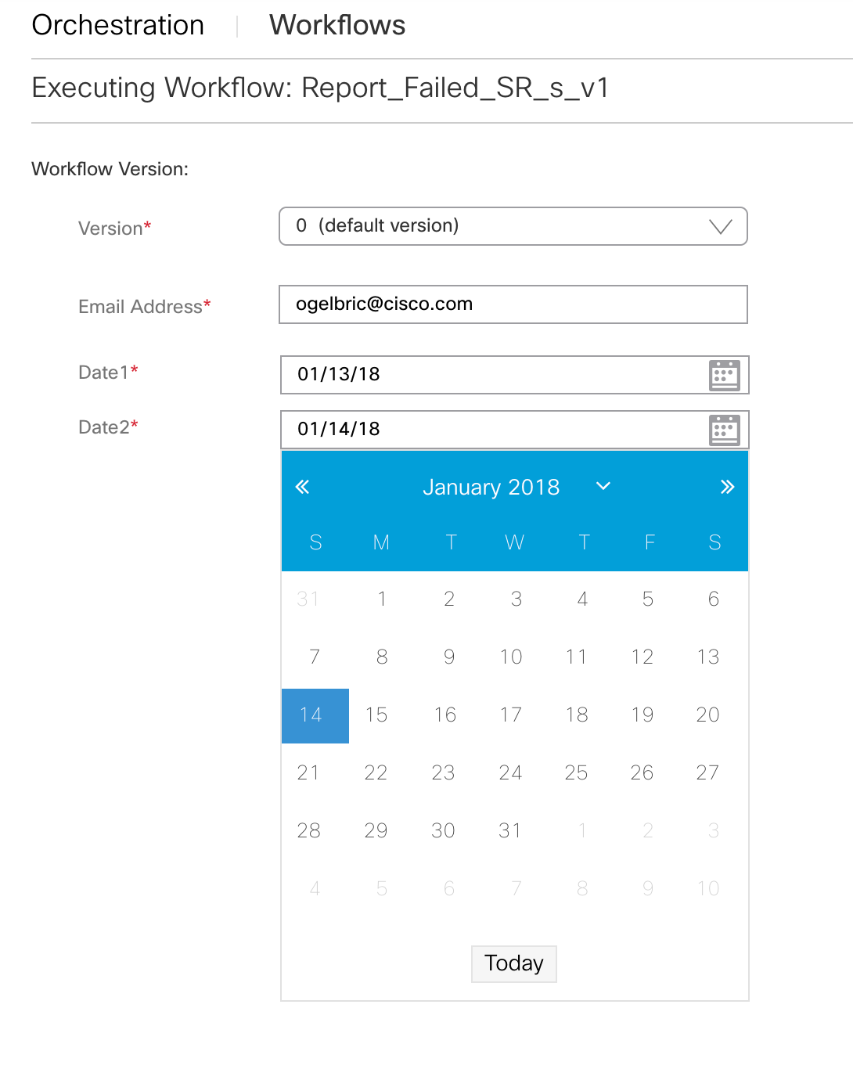 Orchestration | Workflows

Executing Workflow: Report_Failed_SR_s_v1

Workflow Version:

Version* 0 (default version)

Email Address* ogelbric@cisco.com

Date1* 01/13/18

Date2* 01/14/18

« January 2018 »

| S | M | T | W | T | F | S |
|---|---|---|---|---|---|---|
| 31 | 1 | 2 | 3 | 4 | 5 | 6 |
| 7 | 8 | 9 | 10 | 11 | 12 | 13 |
| 14 | 15 | 16 | 17 | 18 | 19 | 20 |
| 21 | 22 | 23 | 24 | 25 | 26 | 27 |
| 28 | 29 | 30 | 31 | 1 | 2 | 3 |
| 4 | 5 | 6 | 7 | 8 | 9 | 10 |

Today